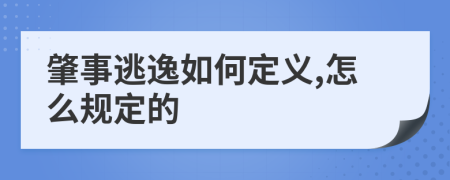 肇事逃逸如何定义,怎么规定的